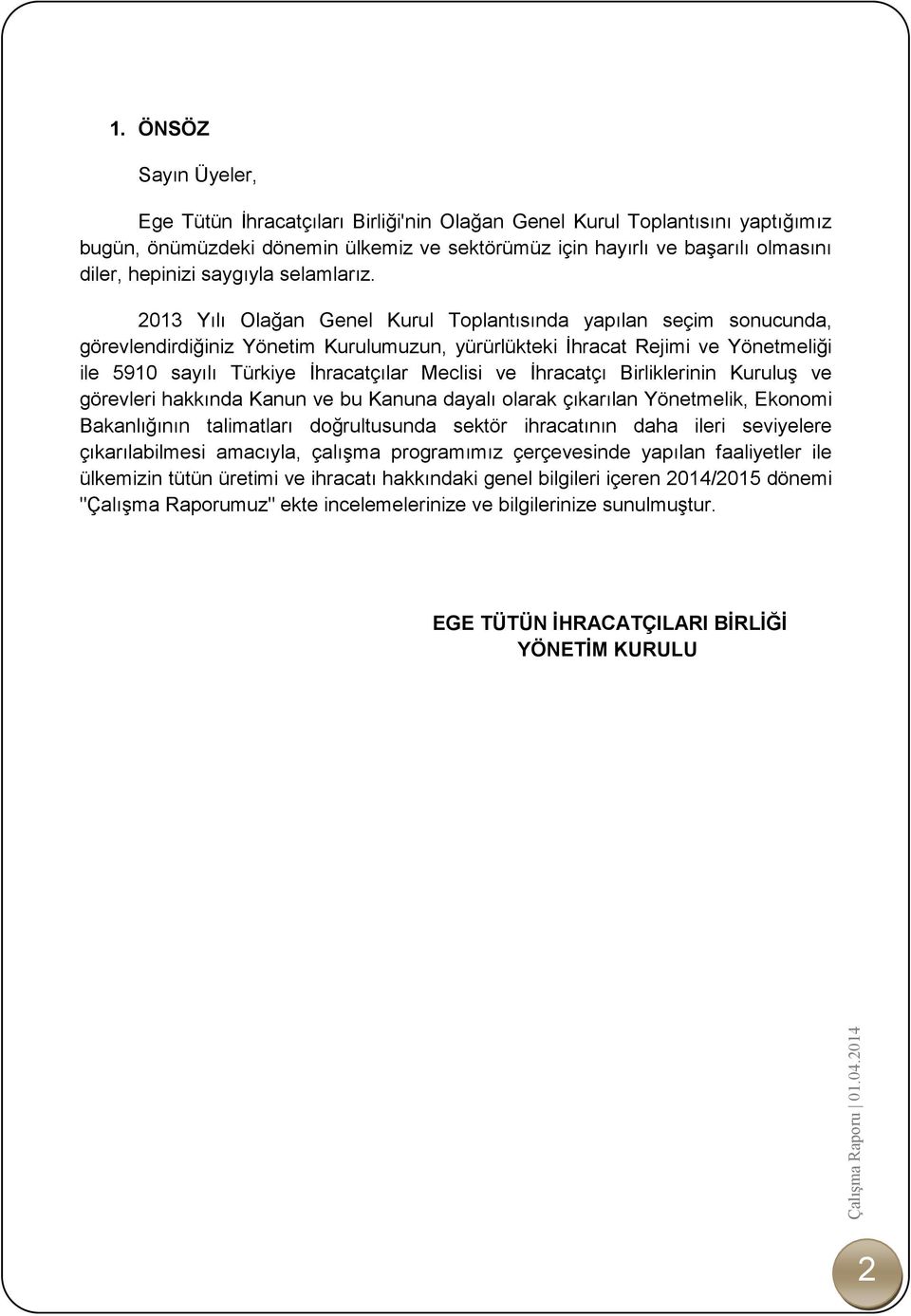 1. ÖNSÖZ

Sayın Üyeler,

Ege Tütün İhracatçıları Birliği'nin Olağan Genel Kurul Toplantısını yaptığımız bugün, önümüzdeki dönemin ülkemiz ve sektörümüz için hayırlı ve başarılı olmasını diler, hepinizi saygıyla selamlarız.

2013 Yılı Olağan Genel Kurul Toplantısında yapılan seçim sonucunda, görevlendirdiğiniz Yönetim Kurulumuzun, yürürlükteki İhracat Rejimi ve Yönetmeliği ile 5910 sayılı Türkiye İhracatçılar Meclisi ve İhracatçı Birliklerinin Kuruluş ve görevleri hakkında Kanun ve bu Kanuna dayalı olarak çıkarılan Yönetmelik, Ekonomi Bakanlığının talimatları doğrultusunda sektör ihracatının daha ileri seviyelere çıkarılabilmesi amacıyla, çalışma programımız çerçevesinde yapılan faaliyetler ile ülkemizin tütün üretimi ve ihracatı hakkındaki genel bilgileri içeren 2014/2015 dönemi "Çalışma Raporumuz" ekte incelemelerinize ve bilgilerinize sunulmuştur.

EGE TÜTÜN İHRACATÇILARI BİRLİĞİ
YÖNETİM KURULU

Çalışma Raporu | 01.04.2014

2